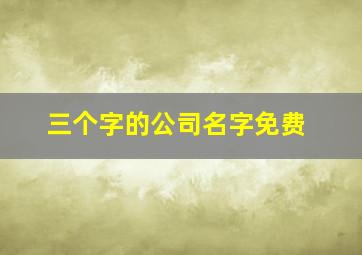 三个字的公司名字免费